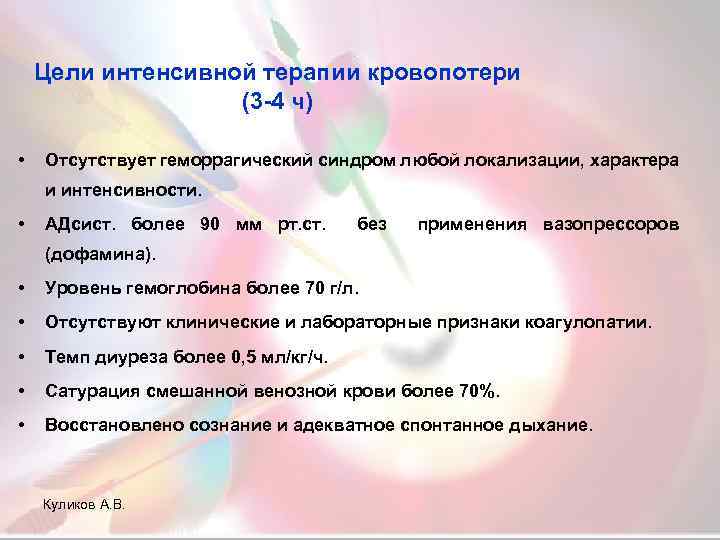 Цели интенсивной терапии кровопотери
(3-4 ч)

• Отсутствует геморрагический синдром любой локализации, характера и интенсивности.
• АДсист. более 90 мм рт.ст. без применения вазопрессоров (дофамина).
• Уровень гемоглобина более 70 г/л.
• Отсутствуют клинические и лабораторные признаки коагулопатии.
• Темп диуреза более 0,5 мл/кг/ч.
• Сатурация смешанной венозной крови более 70%.
• Восстановлено сознание и адекватное спонтанное дыхание.

Куликов А.В.